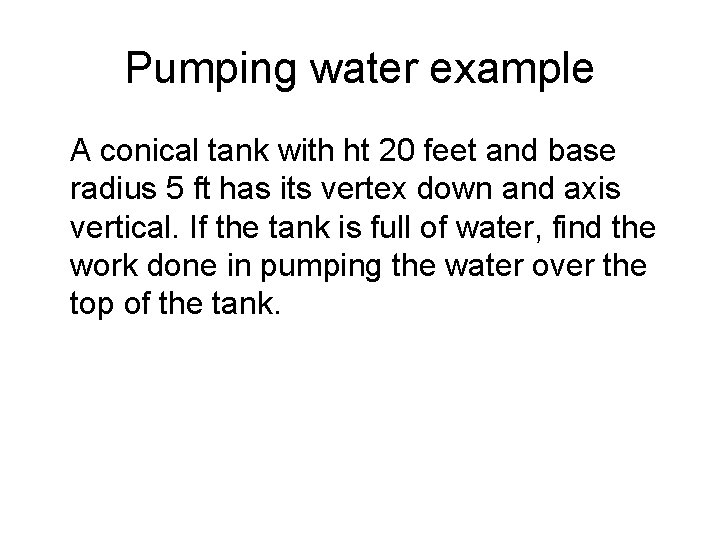 Pumping water example

A conical tank with ht 20 feet and base radius 5 ft has its vertex down and axis vertical. If the tank is full of water, find the work done in pumping the water over the top of the tank.